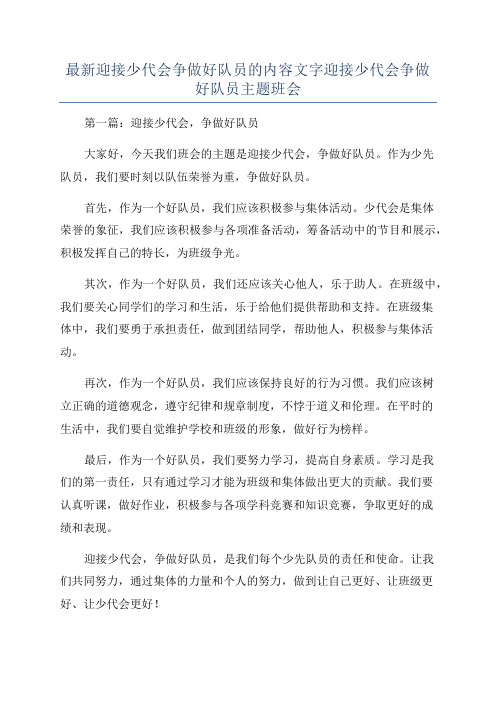 最新迎接少代会争做好队员的内容文字迎接少代会争做好队员主题班会

第一篇：迎接少代会，争做好队员

大家好，今天我们班会的主题是迎接少代会，争做好队员。作为少先队员，我们要时刻以队伍荣誉为重，争做好队员。

首先，作为一个好队员，我们应该积极参与集体活动。少代会是集体荣誉的象征，我们应该积极参与各项准备活动，筹备活动中的节目和展示，积极发挥自己的特长，为班级争光。

其次，作为一个好队员，我们还应该关心他人，乐于助人。在班级中，我们要关心同学们的学习和生活，乐于给他们提供帮助和支持。在班级集体中，我们要勇于承担责任，做到团结同学，帮助他人，积极参与集体活动。

再次，作为一个好队员，我们应该保持良好的行为习惯。我们应该树立正确的道德观念，遵守纪律和规章制度，不悖于道义和伦理。在平时的生活中，我们要自觉维护学校和班级的形象，做好行为榜样。

最后，作为一个好队员，我们要努力学习，提高自身素质。学习是我们的第一责任，只有通过学习才能为班级和集体做出更大的贡献。我们要认真听课，做好作业，积极参与各项学科竞赛和知识竞赛，争取更好的成绩和表现。

迎接少代会，争做好队员，是我们每个少先队员的责任和使命。让我们共同努力，通过集体的力量和个人的努力，做到让自己更好、让班级更好、让少代会更好！